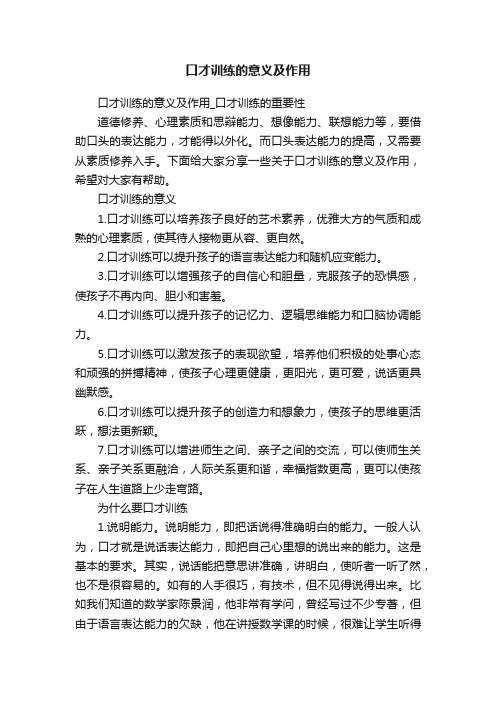 口才训练的意义及作用

口才训练的意义及作用_口才训练的重要性

道德修养、心理素质和思辩能力、想像能力、联想能力等，要借助口头的表达能力，才能得以外化。而口头表达能力的提高，又需要从素质修养入手。下面给大家分享一些关于口才训练的意义及作用，希望对大家有帮助。

口才训练的意义

1.口才训练可以培养孩子良好的艺术素养，优雅大方的气质和成熟的心理素质，使其待人接物更从容、更自然。

2.口才训练可以提升孩子的语言表达能力和随机应变能力。

3.口才训练可以增强孩子的自信心和胆量，克服孩子的恐惧感，使孩子不再内向、胆小和害羞。

4.口才训练可以提升孩子的记忆力、逻辑思维能力和口脑协调能力。

5.口才训练可以激发孩子的表现欲望，培养他们积极的处事心态和顽强的拼搏精神，使孩子心理更健康，更阳光，更可爱，说话更具幽默感。

6.口才训练可以提升孩子的创造力和想象力，使孩子的思维更活跃，想法更新颖。

7.口才训练可以增进师生之间、亲子之间的交流，可以使师生关系、亲子关系更融洽，人际关系更和谐，幸福指数更高，更可以使孩子在人生道路上少走弯路。

为什么要口才训练

1.说明能力。说明能力，即把话说得准确明白的能力。一般人认为，口才就是说话表达能力，即把自己心里想的说出来的能力。这是基本的要求。其实，说话能把意思讲准确，讲明白，使听者一听了然，也不是很容易的。如有的人手很巧，有技术，但不见得说得出来。比如我们知道的数学家陈景润，他非常有学问，曾经写过不少专著，但由于语言表达能力的欠缺，他在讲授数学课的时候，很难让学生听得